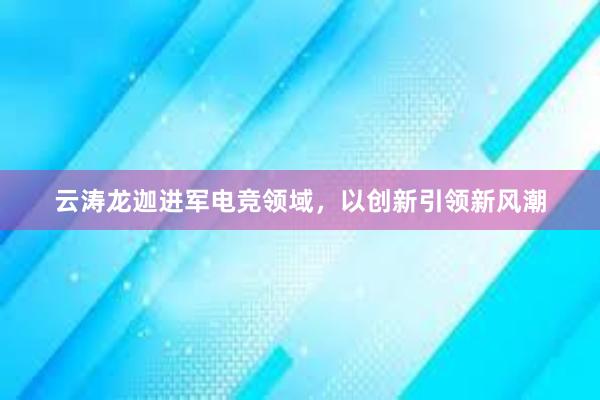 云涛龙迦进军电竞领域，以创新引领新风潮